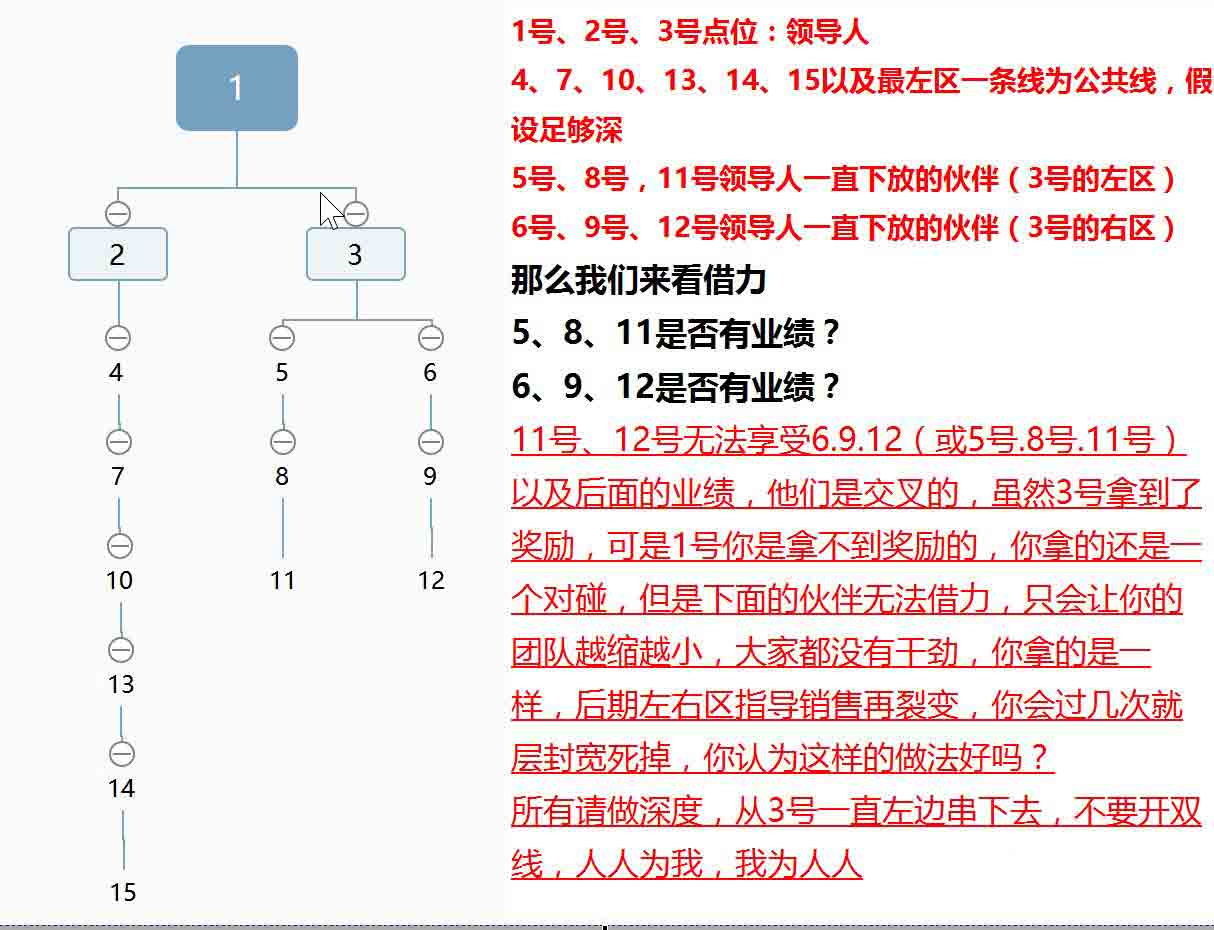 1

2

3

4

7

10

13

14

15

5

8

11

6

9

12

1号、2号、3号点位：领导人

4、7、10、13、14、15以及最左区一条线为公共线，假设足够深

5号、8号，11号领导人一直下放的伙伴（3号的左区）

6号、9号、12号领导人一直下放的伙伴（3号的右区）

那么我们来看借力

5、8、11是否有业绩？

6、9、12是否有业绩？

11号、12号无法享受6.9.12（或5号.8号.11号）以及后面的业绩，他们是交叉的，虽然3号拿到了奖励，可是1号你是拿不到奖励的，你拿的还是一个对碰，但是下面的伙伴无法借力，只会让你的团队越缩越小，大家都没有干劲，你拿的是一样，后期左右区指导销售再裂变，你会过几次就层封宽死掉，你认为这样的做法好吗？

所有请做深度，从3号一直左边串下去，不要开双线，人人为我，我为人人